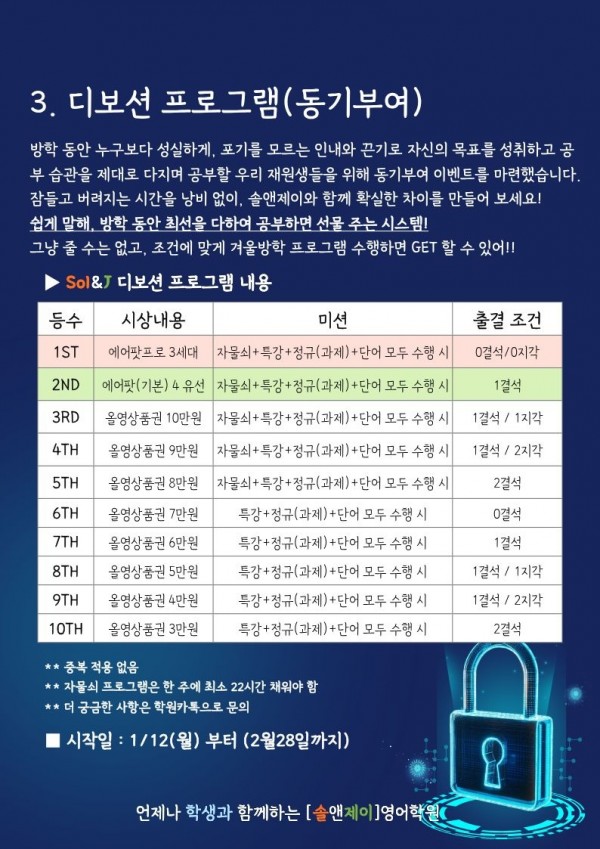 3. 디보션 프로그램(동기부여)

방학 동안 누구보다 성실하게, 포기를 모르는 인내와 끈기로 자신의 목표를 성취하고 공부 습관을 제대로 다지며 공부할 우리 재원생들을 위해 동기부여 이벤트를 마련했습니다. 잠들고 버려지는 시간을 낭비 없이, 솔앤제이와 함께 확실한 차이를 만들어 보세요!
쉽게 말해, 방학 동안 최선을 다하여 공부하면 선물 주는 시스템!
그냥 줄 수는 없고, 조건에 맞게 겨울방학 프로그램 수행하면 GET 할 수 있어!!

▶ Sol&J 디보션 프로그램 내용

| 등수 | 시상내용 | 미션 | 출결 조건 |
|---|---|---|---|
| 1ST | 에어팟프로 3세대 | 자물쇠+특강+정규(과제)+단어 모두 수행 시 | 0결석/0지각 |
| 2ND | 에어팟(기본) 4 유선 | 자물쇠+특강+정규(과제)+단어 모두 수행 시 | 1결석 |
| 3RD | 올영상품권 10만원 | 자물쇠+특강+정규(과제)+단어 모두 수행 시 | 1결석 / 1지각 |
| 4TH | 올영상품권 9만원 | 자물쇠+특강+정규(과제)+단어 모두 수행 시 | 1결석 / 2지각 |
| 5TH | 올영상품권 8만원 | 자물쇠+특강+정규(과제)+단어 모두 수행 시 | 2결석 |
| 6TH | 올영상품권 7만원 | 특강+정규(과제)+단어 모두 수행 시 | 0결석 |
| 7TH | 올영상품권 6만원 | 특강+정규(과제)+단어 모두 수행 시 | 1결석 |
| 8TH | 올영상품권 5만원 | 특강+정규(과제)+단어 모두 수행 시 | 1결석 / 1지각 |
| 9TH | 올영상품권 4만원 | 특강+정규(과제)+단어 모두 수행 시 | 1결석 / 2지각 |
| 10TH | 올영상품권 3만원 | 특강+정규(과제)+단어 모두 수행 시 | 2결석 |

** 중복 적용 없음
** 자물쇠 프로그램은 한 주에 최소 22시간 채워야 함
** 더 궁금한 사항은 학원카톡으로 문의

■ 시작일 : 1/12(월) 부터 (2월28일까지)

언제나 학생과 함께하는 [솔앤제이]영어학원